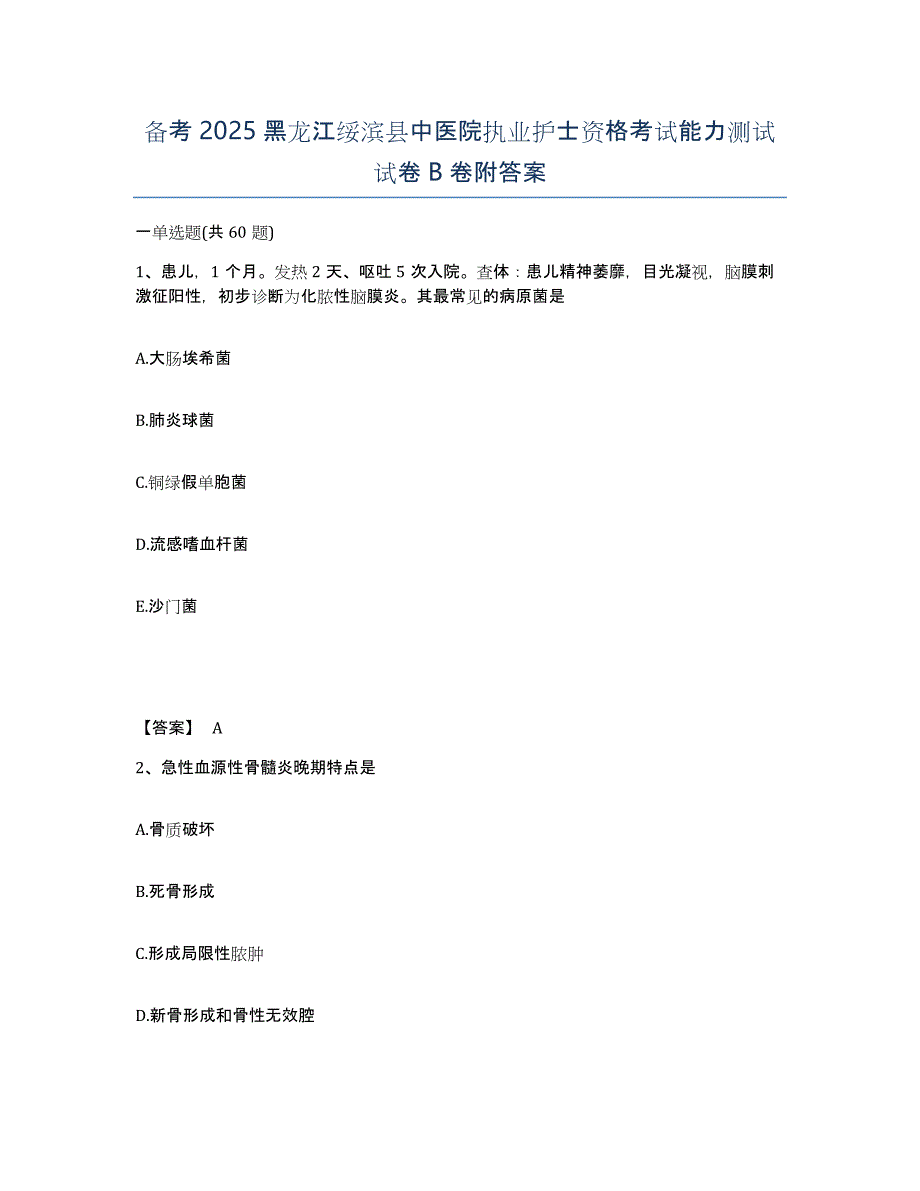 备考 2025 黑龙江绥滨县中医院执业护士资格考试能力测试试卷 B 卷附答案

一单选题(共 60 题)

1、患儿，1 个月。发热 2 天、呕吐 5 次入院。查体：患儿精神萎靡，目光凝视，脑膜刺激征阳性，初步诊断为化脓性脑膜炎。其最常见的病原菌是

A.大肠埃希菌

B.肺炎球菌

C.铜绿假单胞菌

D.流感嗜血杆菌

E.沙门菌

【答案】 A

2、急性血源性骨髓炎晚期特点是

A.骨质破坏

B.死骨形成

C.形成局限性脓肿

D.新骨形成和骨性无效腔